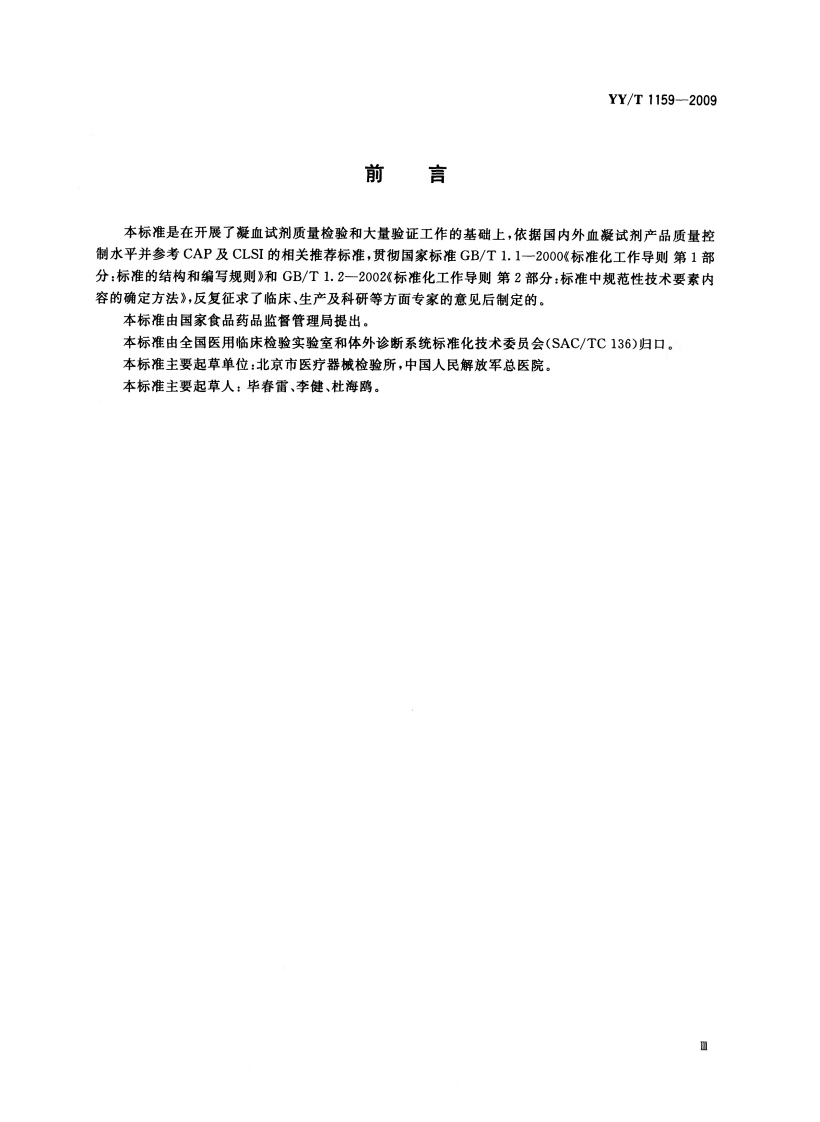 YY/T 1159—2009

前　言

本标准是在开展了凝血试剂质量检验和大量验证工作的基础上，依据国内外血凝试剂产品质量控制水平并参考CAP及CLSI的相关推荐标准，贯彻国家标准GB/T 1.1—2000《标准化工作导则 第1部分：标准的结构和编写规则》和GB/T 1.2—2002《标准化工作导则 第2部分：标准中规范性技术要素内容的确定方法》，反复征求了临床、生产及科研等方面专家的意见后制定的。

本标准由国家食品药品监督管理局提出。

本标准由全国医用临床检验实验室和体外诊断系统标准化技术委员会(SAC/TC 136)归口。

本标准主要起草单位：北京市医疗器械检验所，中国人民解放军总医院。

本标准主要起草人：毕春雷、李健、杜海鸥。

Ⅲ